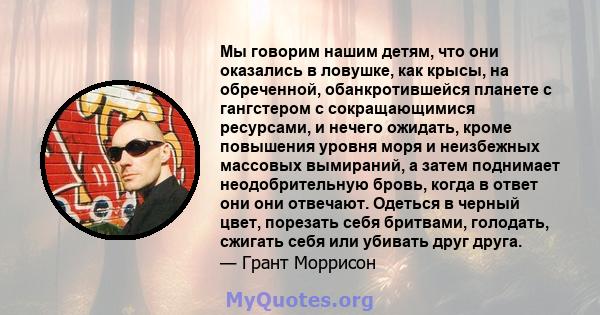 Мы говорим нашим детям, что они оказались в ловушке, как крысы, на обреченной, обанкротившейся планете с гангстером с сокращающимися ресурсами, и нечего ожидать, кроме повышения уровня моря и неизбежных массовых вымираний, а затем поднимает неодобрительную бровь, когда в ответ они они отвечают. Одеться в черный цвет, порезать себя бритвами, голодать, сжигать себя или убивать друг друга.
— Грант Моррисон

MyQuotes.org